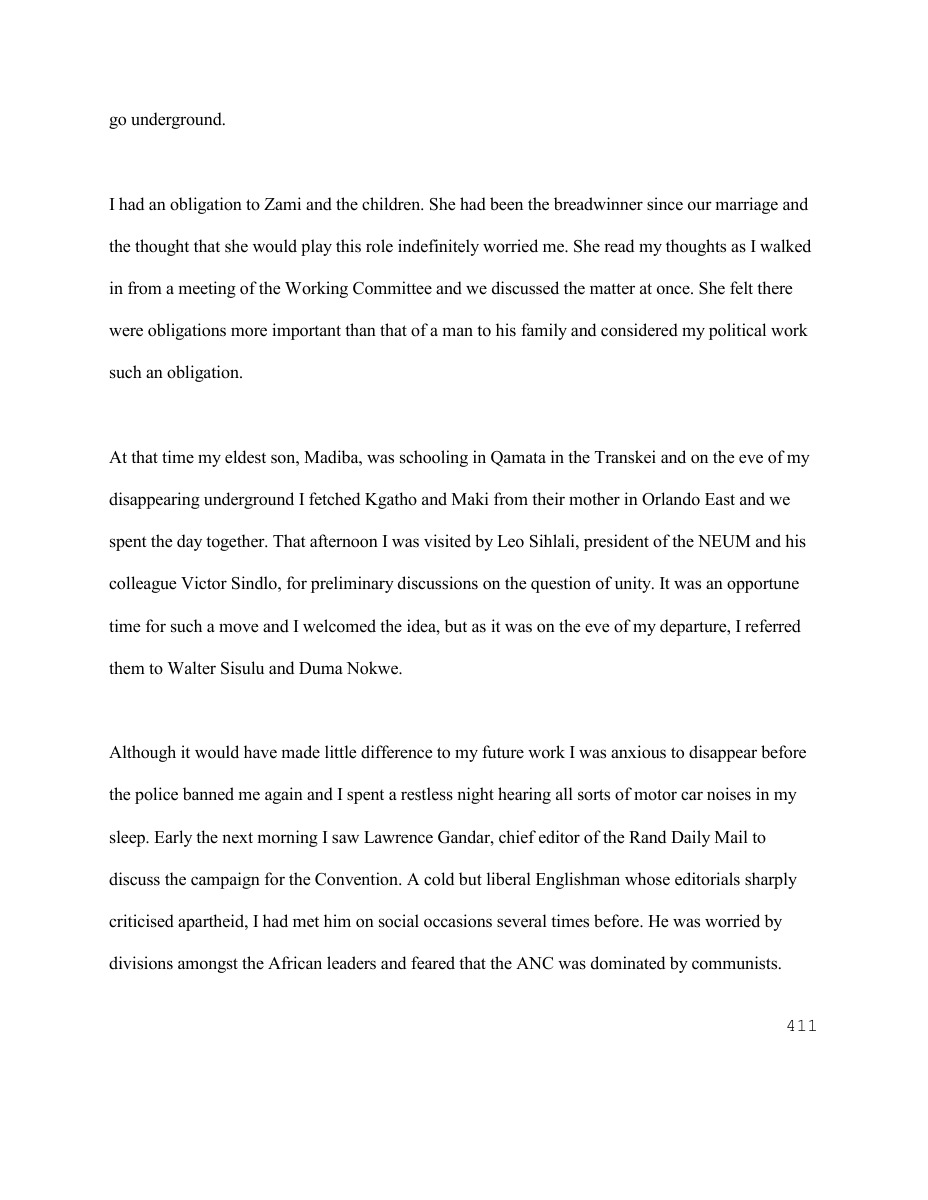 go underground.

I had an obligation to Zami and the children. She had been the breadwinner since our marriage and the thought that she would play this role indefinitely worried me. She read my thoughts as I walked in from a meeting of the Working Committee and we discussed the matter at once. She felt there were obligations more important than that of a man to his family and considered my political work such an obligation.

At that time my eldest son, Madiba, was schooling in Qamata in the Transkei and on the eve of my disappearing underground I fetched Kgatho and Maki from their mother in Orlando East and we spent the day together. That afternoon I was visited by Leo Sihlali, president of the NEUM and his colleague Victor Sindlo, for preliminary discussions on the question of unity. It was an opportune time for such a move and I welcomed the idea, but as it was on the eve of my departure, I referred them to Walter Sisulu and Duma Nokwe.

Although it would have made little difference to my future work I was anxious to disappear before the police banned me again and I spent a restless night hearing all sorts of motor car noises in my sleep. Early the next morning I saw Lawrence Gandar, chief editor of the Rand Daily Mail to discuss the campaign for the Convention. A cold but liberal Englishman whose editorials sharply criticised apartheid, I had met him on social occasions several times before. He was worried by divisions amongst the African leaders and feared that the ANC was dominated by communists.

411